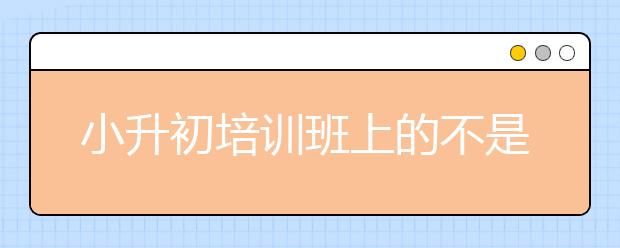 小升初培训班上的不是